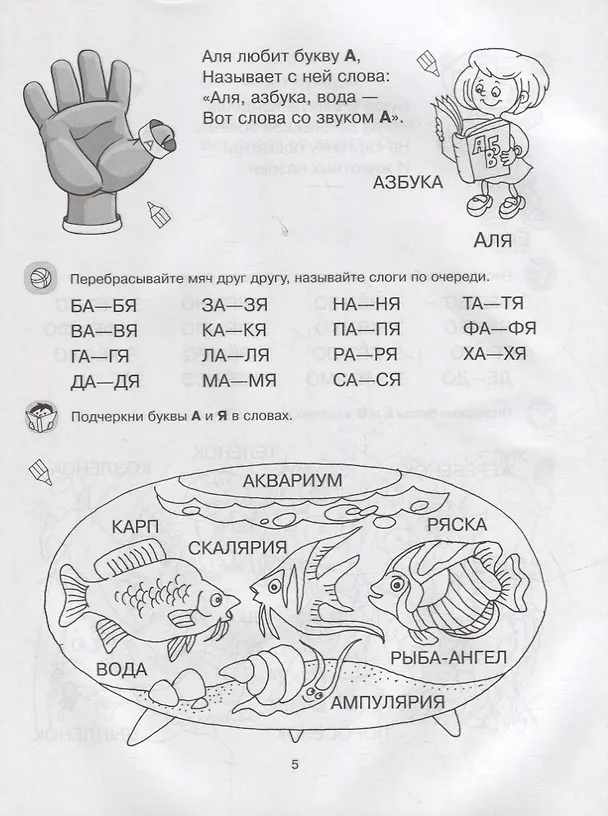 Аля любит букву А,
Называет с ней слова:
«Аля, азбука, вода —
Вот слова со звуком А».

АЗБУКА

Аля

Перебрасывайте мяч друг другу, называйте слоги по очереди.

БА—БЯ
ВА—ВЯ
ГА—ГЯ
ДА—ДЯ

ЗА—ЗЯ
КА—КЯ
ЛА—ЛЯ
МА—МЯ

НА—НЯ
ПА—ПЯ
РА—РЯ
СА—СЯ

ТА—ТЯ
ФА—ФЯ
ХА—ХЯ

Подчеркни буквы А и Я в словах.

АКВАРИУМ
КАРП
СКАЛЯРИЯ
РЯСКА
ВОДА
РЫБА-АНГЕЛ
АМПУЛЯРИЯ

5